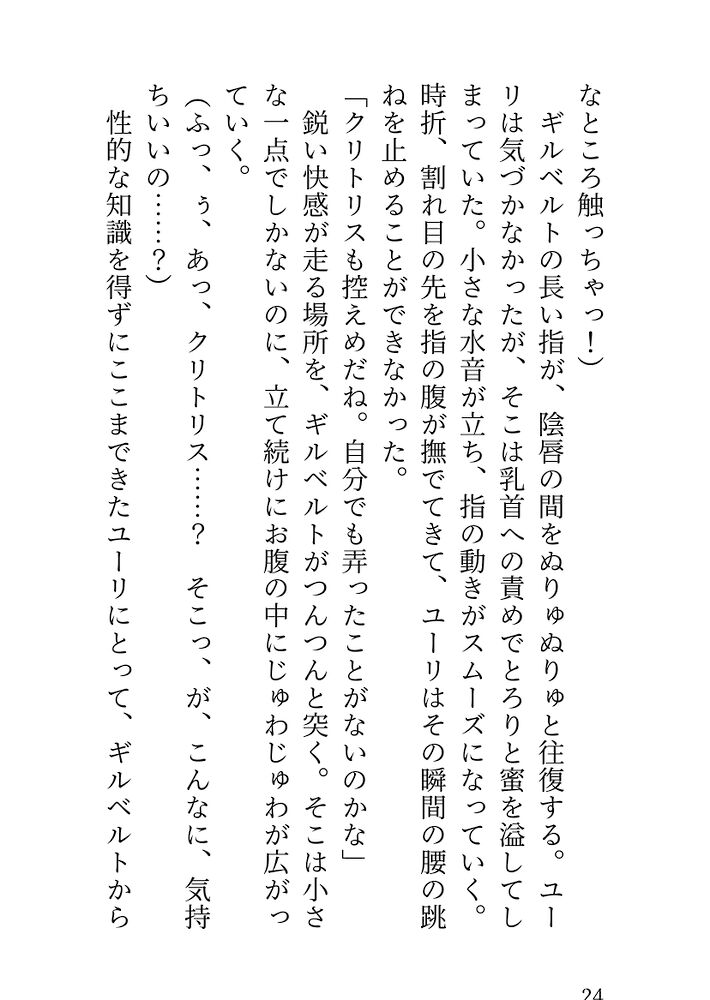 なところ触っちゃっ！）

ギルベルトの長い指が、陰唇の間をぬりゅぬりゅと往復する。ユーリは気づかなかったが、そこは乳首への責めでとろりと蜜を溢してしまっていた。小さな水音が立ち、指の動きがスムーズになっていく。時折、割れ目の先を指の腹が撫でてきて、ユーリはその瞬間の腰の跳ねを止めることができなかった。

「クリトリスも控えめだね。自分でも弄ったことがないのかな」

鋭い快感が走る場所を、ギルベルトがつんつんと突く。そこは小さな一点でしかないのに、立て続けにお腹の中にじゅわじゅわが広がっていく。

（ふっ、ぅ、あっ、クリトリス……？　そこっ、が、こんなに、気持ちいいの……？）

性的な知識を得ずにここまできたユーリにとって、ギルベルトから

24